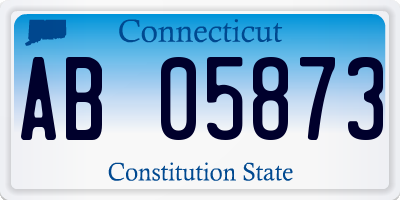 Connecticut

AB 05873

Constitution State